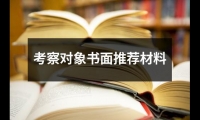 考察对象书面推荐材料